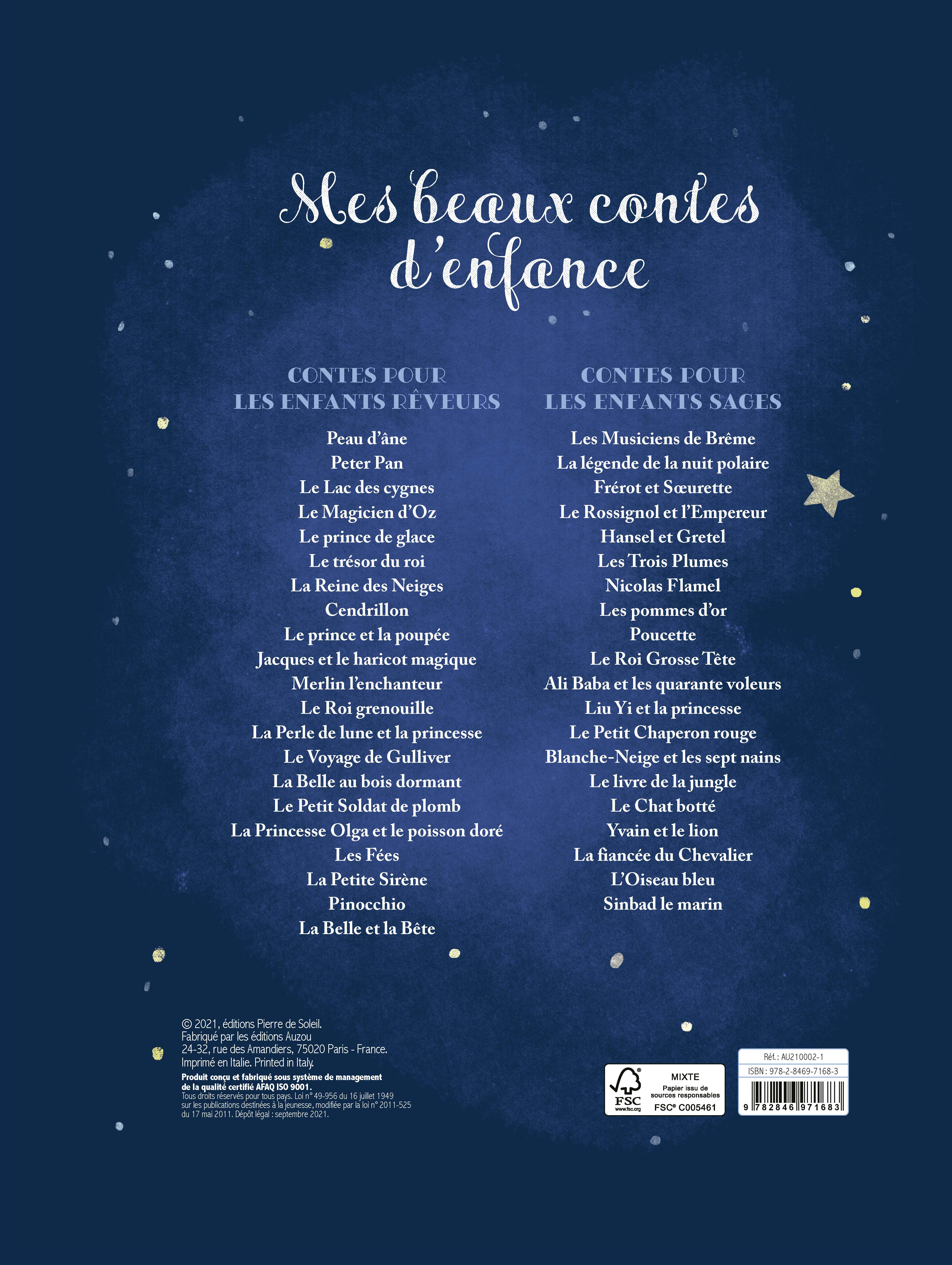 Mes beaux contes d'enfance

CONTES POUR LES ENFANTS RÊVEURS

Peau d'âne
Peter Pan
Le Lac des cygnes
Le Magicien d'Oz
Le prince de glace
Le trésor du roi
La Reine des Neiges
Cendrillon
Le prince et la poupée
Jacques et le haricot magique
Merlin l'enchanteur
Le Roi grenouille
La Perle de lune et la princesse
Le Voyage de Gulliver
La Belle au bois dormant
Le Petit Soldat de plomb
La Princesse Olga et le poisson doré
Les Fées
La Petite Sirène
Pinocchio
La Belle et la Bête

CONTES POUR LES ENFANTS SAGES

Les Musiciens de Brême
La légende de la nuit polaire
Frérot et Sœurette
Le Rossignol et l'Empereur
Hansel et Gretel
Les Trois Plumes
Nicolas Flamel
Les pommes d'or
Poucette
Le Roi Grosse Tête
Ali Baba et les quarante voleurs
Liu Yi et la princesse
Le Petit Chaperon rouge
Blanche-Neige et les sept nains
Le livre de la jungle
Le Chat botté
Yvain et le lion
La fiancée du Chevalier
L'Oiseau bleu
Sinbad le marin

© 2021, éditions Pierre de Soleil.
Fabriqué par les éditions Auzou
24-32, rue des Amandiers, 75020 Paris - France.
Imprimé en Italie. Printed in Italy.
Produit conçu et fabriqué sous système de management de la qualité certifié AFAQ ISO 9001.
Tous droits réservés pour tous pays. Loi n° 49-956 du 16 juillet 1949 sur les publications destinées à la jeunesse, modifiée par la loi n° 2011-525 du 17 mai 2011. Dépôt légal : septembre 2021.

FSC www.fsc.org
MIXTE
Papier issu de sources responsables
FSC® C005461

Réf. : AU210002-1
ISBN : 978-2-8469-7168-3
9 782846 971683